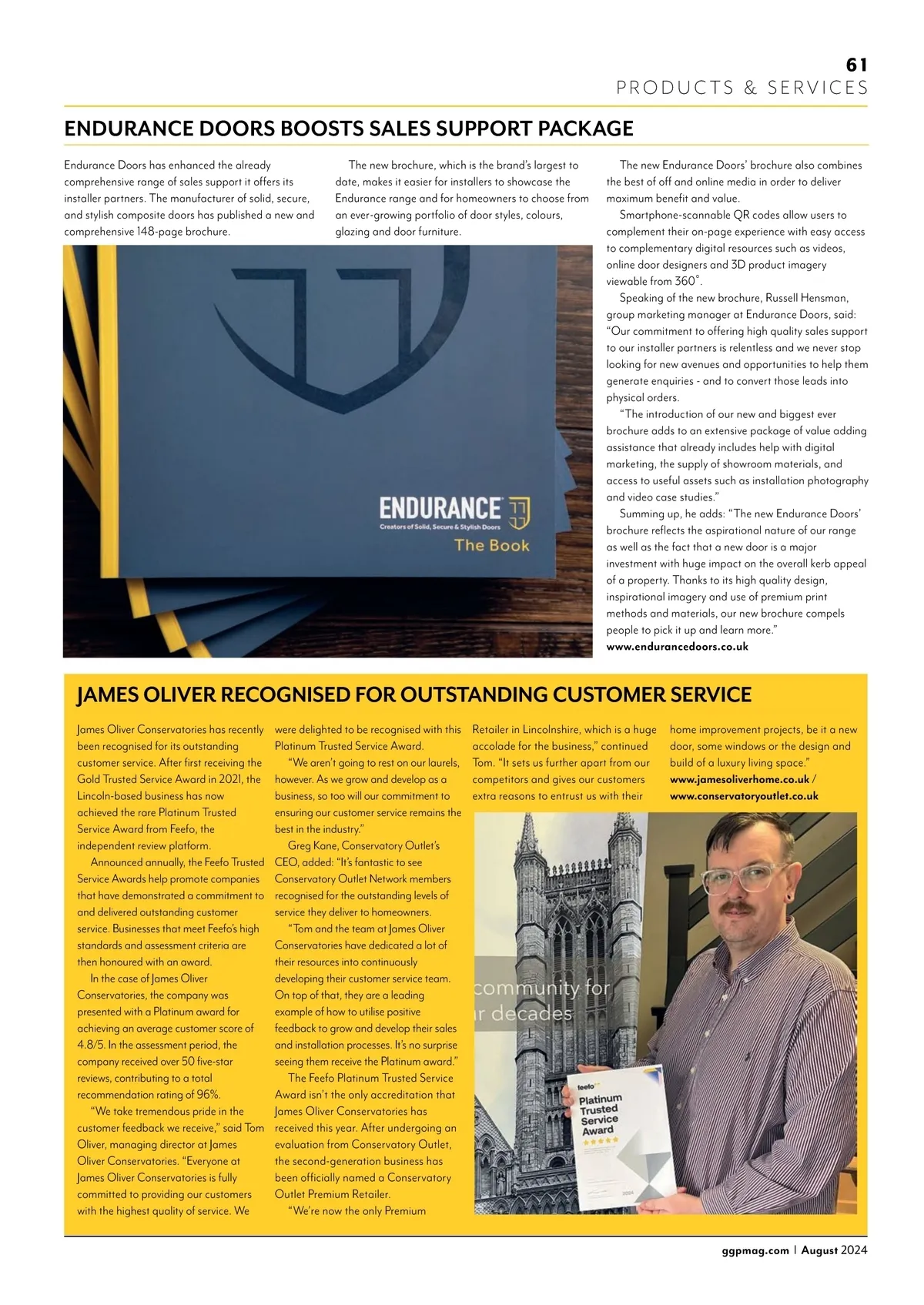 61
PRODUCTS & SERVICES

ENDURANCE DOORS BOOSTS SALES SUPPORT PACKAGE

Endurance Doors has enhanced the already comprehensive range of sales support it offers its installer partners. The manufacturer of solid, secure, and stylish composite doors has published a new and comprehensive 148-page brochure.

The new brochure, which is the brand's largest to date, makes it easier for installers to showcase the Endurance range and for homeowners to choose from an ever-growing portfolio of door styles, colours, glazing and door furniture.

ENDURANCE
Creators of Solid, Secure & Stylish Doors
The Book

The new Endurance Doors' brochure also combines the best of off and online media in order to deliver maximum benefit and value.

Smartphone-scannable QR codes allow users to complement their on-page experience with easy access to complementary digital resources such as videos, online door designers and 3D product imagery viewable from 360°.

Speaking of the new brochure, Russell Hensman, group marketing manager at Endurance Doors, said: "Our commitment to offering high quality sales support to our installer partners is relentless and we never stop looking for new avenues and opportunities to help them generate enquiries - and to convert those leads into physical orders.

"The introduction of our new and biggest ever brochure adds to an extensive package of value adding assistance that already includes help with digital marketing, the supply of showroom materials, and access to useful assets such as installation photography and video case studies."

Summing up, he adds: "The new Endurance Doors' brochure reflects the aspirational nature of our range as well as the fact that a new door is a major investment with huge impact on the overall kerb appeal of a property. Thanks to its high quality design, inspirational imagery and use of premium print methods and materials, our new brochure compels people to pick it up and learn more."
www.endurancedoors.co.uk

JAMES OLIVER RECOGNISED FOR OUTSTANDING CUSTOMER SERVICE

James Oliver Conservatories has recently been recognised for its outstanding customer service. After first receiving the Gold Trusted Service Award in 2021, the Lincoln-based business has now achieved the rare Platinum Trusted Service Award from Feefo, the independent review platform.

Announced annually, the Feefo Trusted Service Awards help promote companies that have demonstrated a commitment to and delivered outstanding customer service. Businesses that meet Feefo's high standards and assessment criteria are then honoured with an award.

In the case of James Oliver Conservatories, the company was presented with a Platinum award for achieving an average customer score of 4.8/5. In the assessment period, the company received over 50 five-star reviews, contributing to a total recommendation rating of 96%.

"We take tremendous pride in the customer feedback we receive," said Tom Oliver, managing director at James Oliver Conservatories. "Everyone at James Oliver Conservatories is fully committed to providing our customers with the highest quality of service. We were delighted to be recognised with this Platinum Trusted Service Award.

"We aren't going to rest on our laurels, however. As we grow and develop as a business, so too will our commitment to ensuring our customer service remains the best in the industry."

Greg Kane, Conservatory Outlet's CEO, added: "It's fantastic to see Conservatory Outlet Network members recognised for the outstanding levels of service they deliver to homeowners.

"Tom and the team at James Oliver Conservatories have dedicated a lot of their resources into continuously developing their customer service team. On top of that, they are a leading example of how to utilise positive feedback to grow and develop their sales and installation processes. It's no surprise seeing them receive the Platinum award."

The Feefo Platinum Trusted Service Award isn't the only accreditation that James Oliver Conservatories has received this year. After undergoing an evaluation from Conservatory Outlet, the second-generation business has been officially named a Conservatory Outlet Premium Retailer.

"We're now the only Premium Retailer in Lincolnshire, which is a huge accolade for the business," continued Tom. "It sets us further apart from our competitors and gives our customers extra reasons to entrust us with their home improvement projects, be it a new door, some windows or the design and build of a luxury living space."
www.jamesoliverhome.co.uk / www.conservatoryoutlet.co.uk

community for
r decades

feefo
Platinum Trusted Service Award
2024

ggpmag.com | August 2024